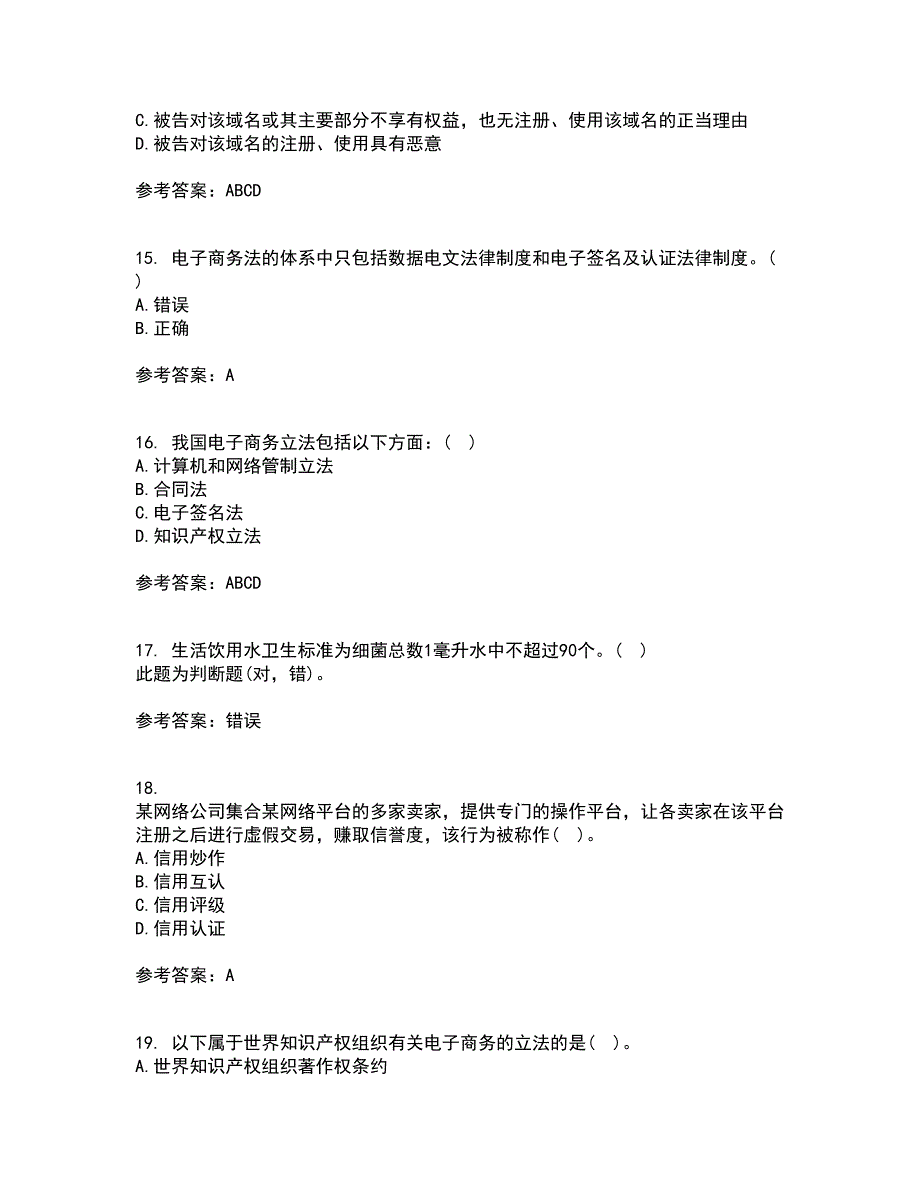 C.被告对该域名或其主要部分不享有权益，也无注册、使用该域名的正当理由
D.被告对该域名的注册、使用具有恶意

参考答案：ABCD

15. 电子商务法的体系中只包括数据电文法律制度和电子签名及认证法律制度。（ ）
A.错误
B.正确

参考答案：A

16. 我国电子商务立法包括以下方面：（ ）
A.计算机和网络管制立法
B.合同法
C.电子签名法
D.知识产权立法

参考答案：ABCD

17. 生活饮用水卫生标准为细菌总数1毫升水中不超过90个。（ ）
此题为判断题(对，错)。

参考答案：错误

18.
某网络公司集合某网络平台的多家卖家，提供专门的操作平台，让各卖家在该平台注册之后进行虚假交易，赚取信誉度，该行为被称作( )。
A.信用炒作
B.信用互认
C.信用评级
D.信用认证

参考答案：A

19. 以下属于世界知识产权组织有关电子商务的立法的是( )。
A.世界知识产权组织著作权条约